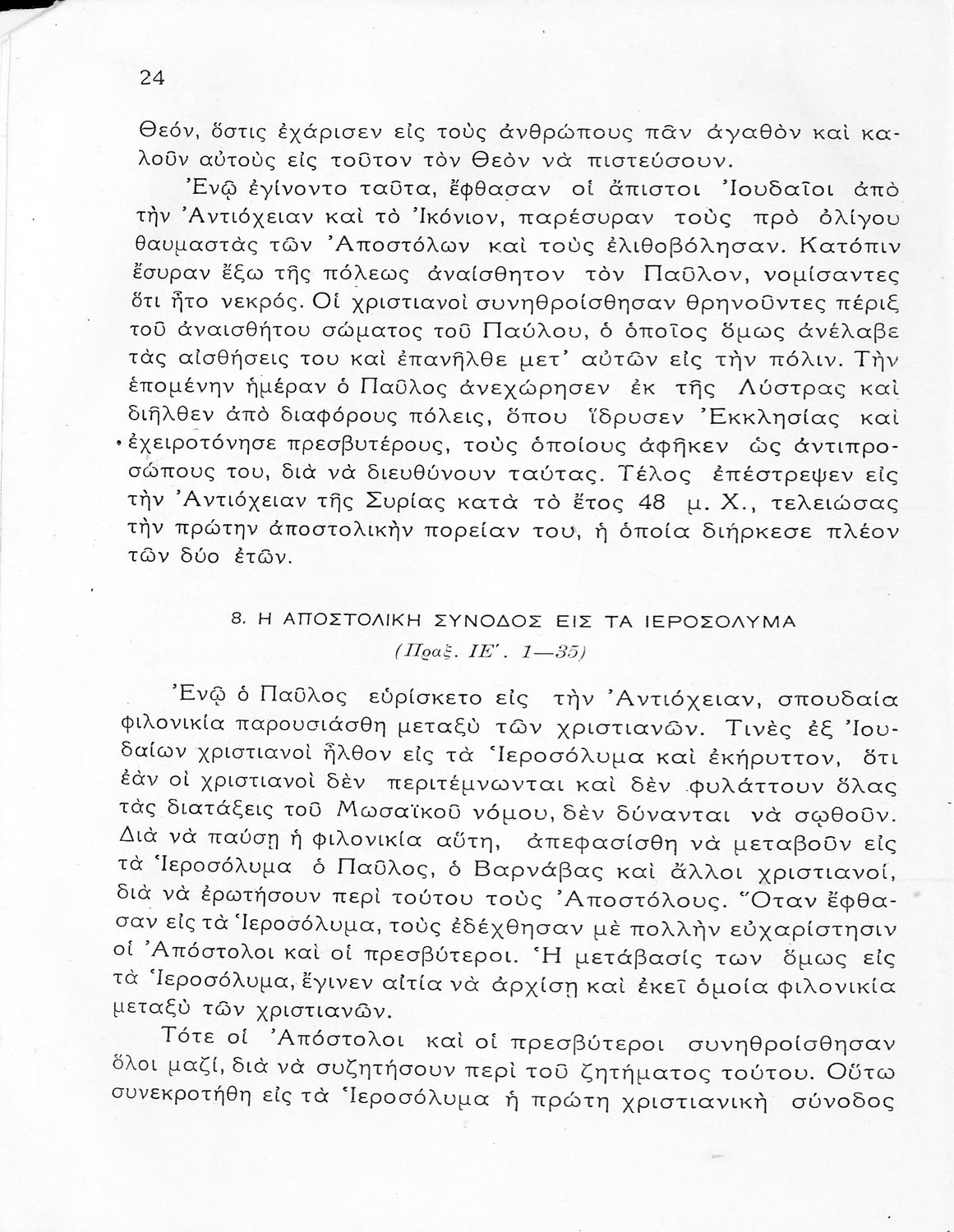 24

Θεόν, ὅστις ἐχάρισεν εἰς τοὺς ἀνθρώπους πᾶν ἀγαθὸν καὶ καλοῦν αὐτοὺς εἰς τοῦτον τὸν Θεὸν νὰ πιστεύσουν.

Ἐνῷ ἐγίνοντο ταῦτα, ἔφθασαν οἱ ἄπιστοι Ἰουδαῖοι ἀπὸ τὴν Ἀντιόχειαν καὶ τὸ Ἰκόνιον, παρέσυραν τοὺς πρὸ ὀλίγου θαυμαστὰς τῶν Ἀποστόλων καὶ τοὺς ἐλιθοβόλησαν. Κατόπιν ἔσυραν ἔξω τῆς πόλεως ἀναίσθητον τὸν Παῦλον, νομίσαντες ὅτι ἦτο νεκρός. Οἱ χριστιανοὶ συνηθροίσθησαν θρηνοῦντες πέριξ τοῦ ἀναισθήτου σώματος τοῦ Παύλου, ὁ ὁποῖος ὅμως ἀνέλαβε τὰς αἰσθήσεις του καὶ ἐπανῆλθε μετ' αὐτῶν εἰς τὴν πόλιν. Τὴν ἑπομένην ἡμέραν ὁ Παῦλος ἀνεχώρησεν ἐκ τῆς Λύστρας καὶ διῆλθεν ἀπὸ διαφόρους πόλεις, ὅπου ἵδρυσεν Ἐκκλησίας καὶ ἐχειροτόνησε πρεσβυτέρους, τοὺς ὁποίους ἀφῆκεν ὡς ἀντιπροσώπους του, διὰ νὰ διευθύνουν ταύτας. Τέλος ἐπέστρεψεν εἰς τὴν Ἀντιόχειαν τῆς Συρίας κατὰ τὸ ἔτος 48 μ. Χ., τελειώσας τὴν πρώτην ἀποστολικὴν πορείαν του, ἡ ὁποία διήρκεσε πλέον τῶν δύο ἐτῶν.

8. Η ΑΠΟΣΤΟΛΙΚΗ ΣΥΝΟΔΟΣ ΕΙΣ ΤΑ ΙΕΡΟΣΟΛΥΜΑ
(Πραξ. ΙΕ'. 1—35)

Ἐνῷ ὁ Παῦλος εὑρίσκετο εἰς τὴν Ἀντιόχειαν, σπουδαία φιλονικία παρουσιάσθη μεταξὺ τῶν χριστιανῶν. Τινὲς ἐξ Ἰουδαίων χριστιανοὶ ἦλθον εἰς τὰ Ἱεροσόλυμα καὶ ἐκήρυττον, ὅτι ἐὰν οἱ χριστιανοὶ δὲν περιτέμνωνται καὶ δὲν φυλάττουν ὅλας τὰς διατάξεις τοῦ Μωσαϊκοῦ νόμου, δὲν δύνανται νὰ σωθοῦν. Διὰ νὰ παύσῃ ἡ φιλονικία αὕτη, ἀπεφασίσθη νὰ μεταβοῦν εἰς τὰ Ἱεροσόλυμα ὁ Παῦλος, ὁ Βαρνάβας καὶ ἄλλοι χριστιανοί, διὰ νὰ ἐρωτήσουν περὶ τούτου τοὺς Ἀποστόλους. Ὅταν ἔφθασαν εἰς τὰ Ἱεροσόλυμα, τοὺς ἐδέχθησαν μὲ πολλὴν εὐχαρίστησιν οἱ Ἀπόστολοι καὶ οἱ πρεσβύτεροι. Ἡ μετάβασίς των ὅμως εἰς τὰ Ἱεροσόλυμα, ἔγινεν αἰτία νὰ ἀρχίσῃ καὶ ἐκεῖ ὁμοία φιλονικία μεταξὺ τῶν χριστιανῶν.

Τότε οἱ Ἀπόστολοι καὶ οἱ πρεσβύτεροι συνηθροίσθησαν ὅλοι μαζί, διὰ νὰ συζητήσουν περὶ τοῦ ζητήματος τούτου. Οὕτω συνεκροτήθη εἰς τὰ Ἱεροσόλυμα ἡ πρώτη χριστιανικὴ σύνοδος